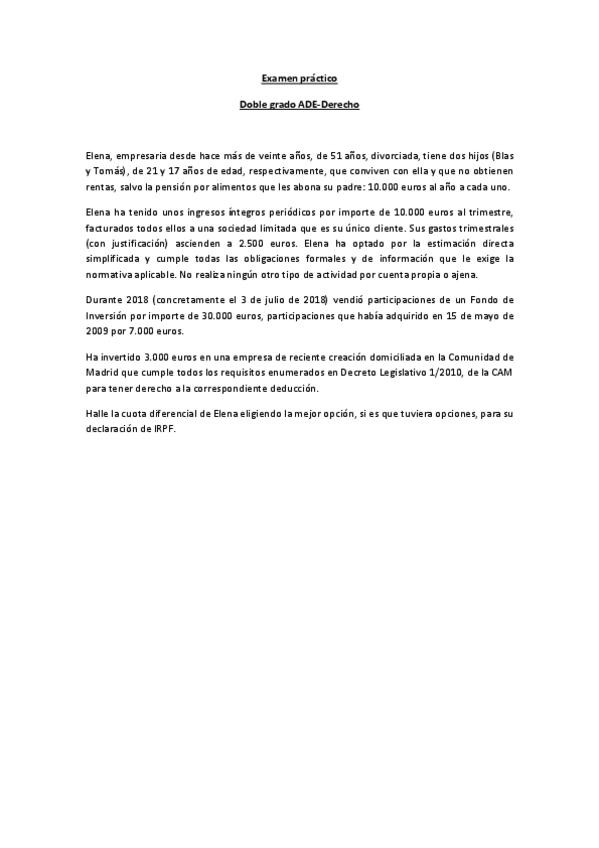 Examen práctico

Doble grado ADE-Derecho

Elena, empresaria desde hace más de veinte años, de 51 años, divorciada, tiene dos hijos (Blas y Tomás), de 21 y 17 años de edad, respectivamente, que conviven con ella y que no obtienen rentas, salvo la pensión por alimentos que les abona su padre: 10.000 euros al año a cada uno.

Elena ha tenido unos ingresos íntegros periódicos por importe de 10.000 euros al trimestre, facturados todos ellos a una sociedad limitada que es su único cliente. Sus gastos trimestrales (con justificación) ascienden a 2.500 euros. Elena ha optado por la estimación directa simplificada y cumple todas las obligaciones formales y de información que le exige la normativa aplicable. No realiza ningún otro tipo de actividad por cuenta propia o ajena.

Durante 2018 (concretamente el 3 de julio de 2018) vendió participaciones de un Fondo de Inversión por importe de 30.000 euros, participaciones que había adquirido en 15 de mayo de 2009 por 7.000 euros.

Ha invertido 3.000 euros en una empresa de reciente creación domiciliada en la Comunidad de Madrid que cumple todos los requisitos enumerados en Decreto Legislativo 1/2010, de la CAM para tener derecho a la correspondiente deducción.

Halle la cuota diferencial de Elena eligiendo la mejor opción, si es que tuviera opciones, para su declaración de IRPF.